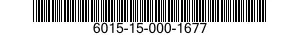 6015-15-000-1677